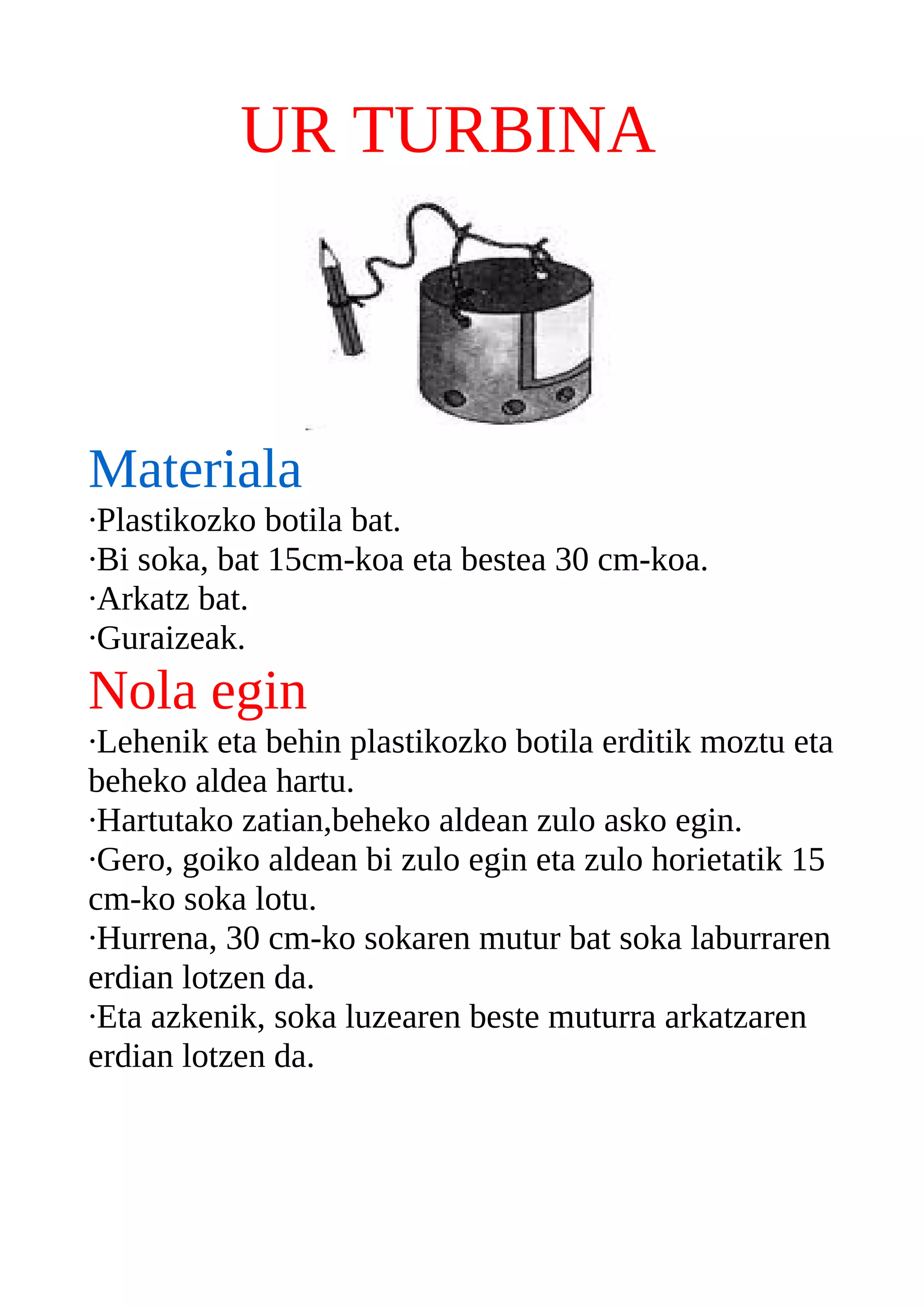 UR TURBINA

Materiala

·Plastikozko botila bat.
·Bi soka, bat 15cm-koa eta bestea 30 cm-koa.
·Arkatz bat.
·Guraizeak.

Nola egin

·Lehenik eta behin plastikozko botila erditik moztu eta beheko aldea hartu.
·Hartutako zatian,beheko aldean zulo asko egin.
·Gero, goiko aldean bi zulo egin eta zulo horietatik 15 cm-ko soka lotu.
·Hurrena, 30 cm-ko sokaren mutur bat soka laburraren erdian lotzen da.
·Eta azkenik, soka luzearen beste muturra arkatzaren erdian lotzen da.